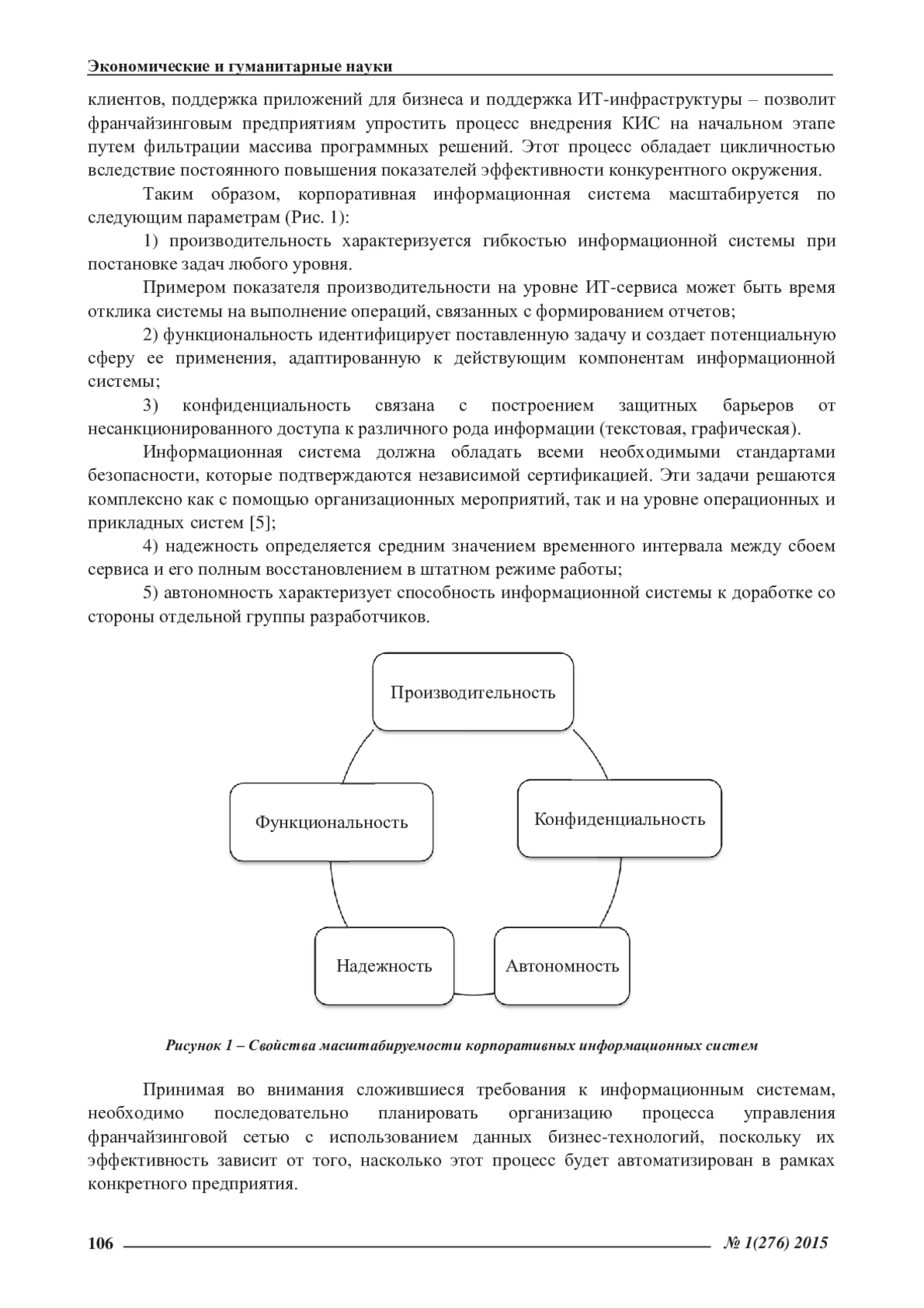 Экономические и гуманитарные науки

клиентов, поддержка приложений для бизнеса и поддержка ИТ-инфраструктуры – позволит франчайзинговым предприятиям упростить процесс внедрения КИС на начальном этапе путем фильтрации массива программных решений. Этот процесс обладает цикличностью вследствие постоянного повышения показателей эффективности конкурентного окружения.

Таким образом, корпоративная информационная система масштабируется по следующим параметрам (Рис. 1):

1) производительность характеризуется гибкостью информационной системы при постановке задач любого уровня.

Примером показателя производительности на уровне ИТ-сервиса может быть время отклика системы на выполнение операций, связанных с формированием отчетов;

2) функциональность идентифицирует поставленную задачу и создает потенциальную сферу ее применения, адаптированную к действующим компонентам информационной системы;

3) конфиденциальность связана с построением защитных барьеров от несанкционированного доступа к различного рода информации (текстовая, графическая).

Информационная система должна обладать всеми необходимыми стандартами безопасности, которые подтверждаются независимой сертификацией. Эти задачи решаются комплексно как с помощью организационных мероприятий, так и на уровне операционных и прикладных систем [5];

4) надежность определяется средним значением временного интервала между сбоем сервиса и его полным восстановлением в штатном режиме работы;

5) автономность характеризует способность информационной системы к доработке со стороны отдельной группы разработчиков.

Производительность

Функциональность

Конфиденциальность

Надежность

Автономность

Рисунок 1 – Свойства масштабируемости корпоративных информационных систем

Принимая во внимания сложившиеся требования к информационным системам, необходимо последовательно планировать организацию процесса управления франчайзинговой сетью с использованием данных бизнес-технологий, поскольку их эффективность зависит от того, насколько этот процесс будет автоматизирован в рамках конкретного предприятия.

106

№ 1(276) 2015